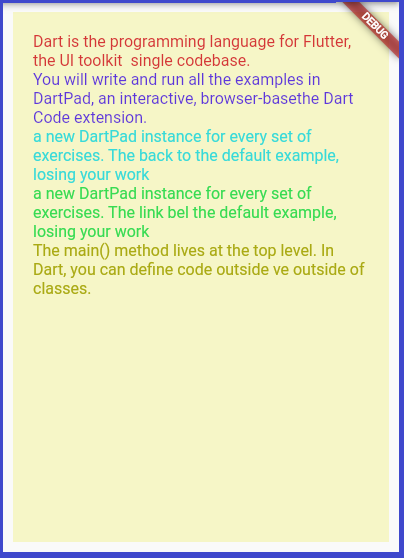 DEBUG

Dart is the programming language for Flutter, the UI toolkit  single codebase.
You will write and run all the examples in DartPad, an interactive, browser-basethe Dart Code extension.
a new DartPad instance for every set of exercises. The back to the default example, losing your work
a new DartPad instance for every set of exercises. The link bel the default example, losing your work
The main() method lives at the top level. In Dart, you can define code outside ve outside of classes.